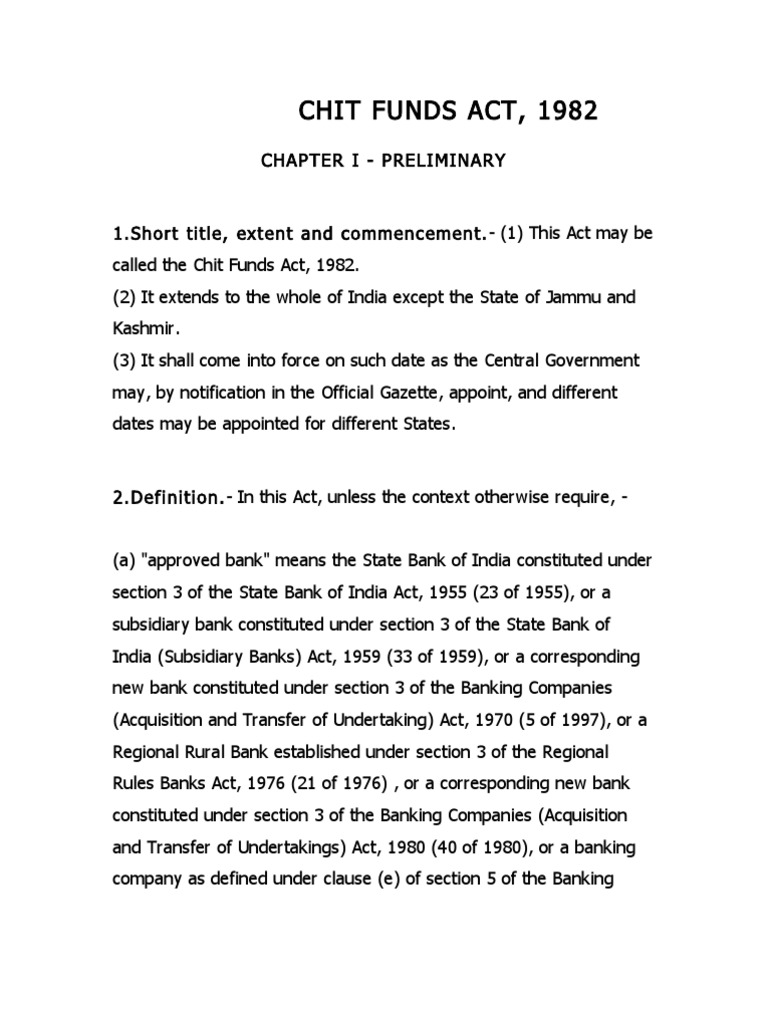 CHIT FUNDS ACT, 1982

CHAPTER I - PRELIMINARY

1.Short title, extent and commencement.- (1) This Act may be called the Chit Funds Act, 1982.
(2) It extends to the whole of India except the State of Jammu and Kashmir.
(3) It shall come into force on such date as the Central Government may, by notification in the Official Gazette, appoint, and different dates may be appointed for different States.

2.Definition.- In this Act, unless the context otherwise require, -

(a) "approved bank" means the State Bank of India constituted under section 3 of the State Bank of India Act, 1955 (23 of 1955), or a subsidiary bank constituted under section 3 of the State Bank of India (Subsidiary Banks) Act, 1959 (33 of 1959), or a corresponding new bank constituted under section 3 of the Banking Companies (Acquisition and Transfer of Undertaking) Act, 1970 (5 of 1997), or a Regional Rural Bank established under section 3 of the Regional Rules Banks Act, 1976 (21 of 1976) , or a corresponding new bank constituted under section 3 of the Banking Companies (Acquisition and Transfer of Undertakings) Act, 1980 (40 of 1980), or a banking company as defined under clause (e) of section 5 of the Banking